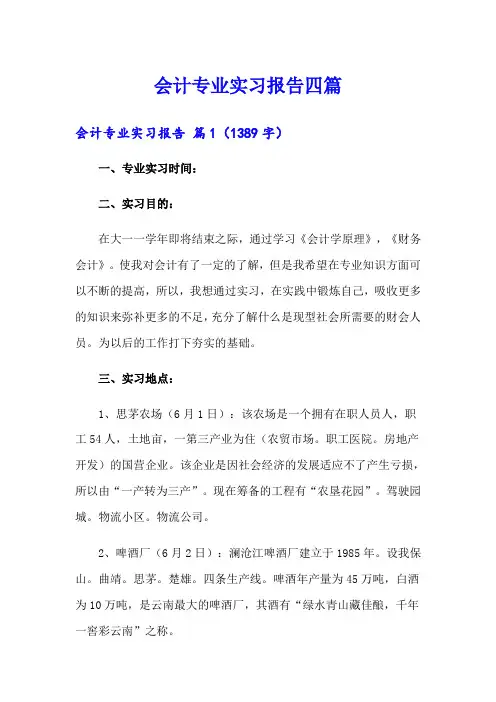 会计专业实习报告四篇

会计专业实习报告 篇1（1389字）

一、专业实习时间：

二、实习目的：

在大一一学年即将结束之际，通过学习《会计学原理》，《财务会计》。使我对会计有了一定的了解，但是我希望在专业知识方面可以不断的提高，所以，我想通过实习，在实践中锻炼自己，吸收更多的知识来弥补更多的不足，充分了解什么是现型社会所需要的财会人员。为以后的工作打下夯实的基础。

三、实习地点：

1、思茅农场（6月1日）：该农场是一个拥有在职人员人，职工54人，土地亩，一第三产业为住（农贸市场。职工医院。房地产开发）的国营企业。该企业是因社会经济的发展适应不了产生亏损，所以由“一产转为三产”。现在筹备的工程有“农垦花园”。驾驶园城。物流小区。物流公司。

2、啤酒厂（6月2日）：澜沧江啤酒厂建立于1985年。设我保山。曲靖。思茅。楚雄。四条生产线。啤酒年产量为45万吨，白酒为10万吨，是云南最大的啤酒厂，其酒有“绿水青山藏佳酿，千年一窖彩云南”之称。